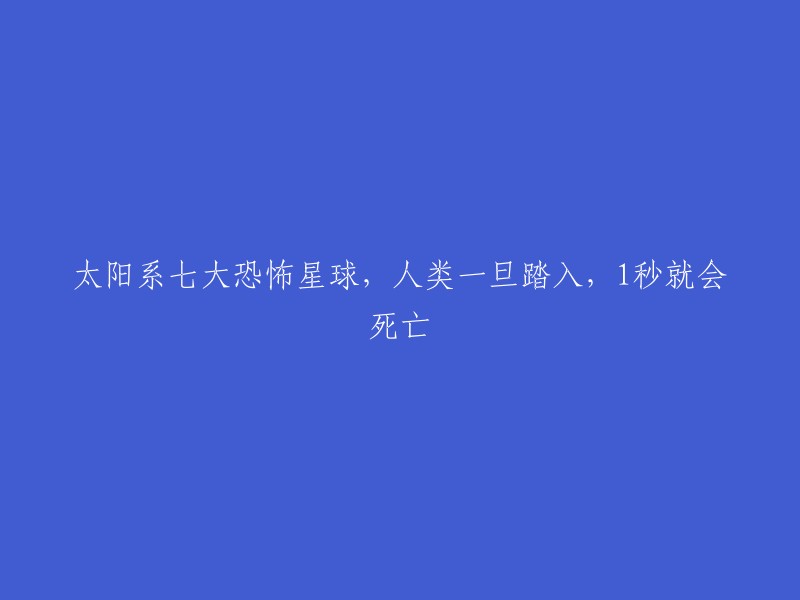 太阳系七大恐怖星球，人类一旦踏入，1秒就会死亡